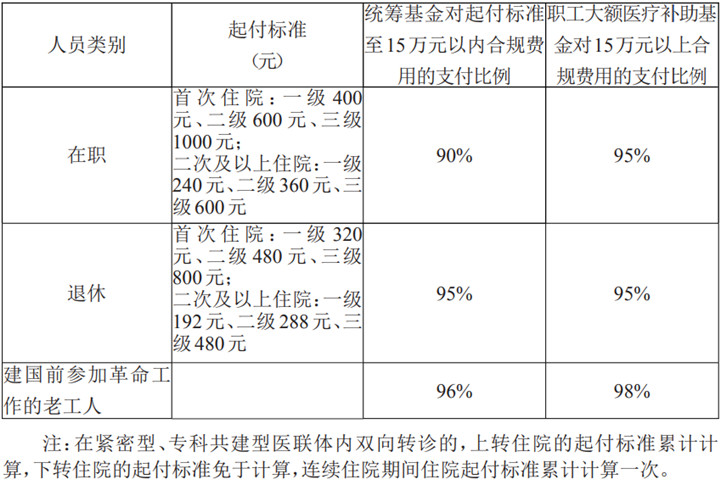 | 人员类别 | 起付标准（元） | 统筹基金对起付标准至15万元以内合规费用的支付比例 | 职工大额医疗补助基金对15万元以上合规费用的支付比例 |
|---|---|---|---|
| 在职 | 首次住院：一级400元、二级600元、三级1000元；二次及以上住院：一级240元、二级360元、三级600元 | 90% | 95% |
| 退休 | 首次住院：一级320元、二级480元、三级800元；二次及以上住院：一级192元、二级288元、三级480元 | 95% | 95% |
| 建国前参加革命工作的老工人 | | 96% | 98% |

注：在紧密型、专科共建型医联体内双向转诊的，上转住院的起付标准累计计算，下转住院的起付标准免于计算，连续住院期间住院起付标准累计计算一次。